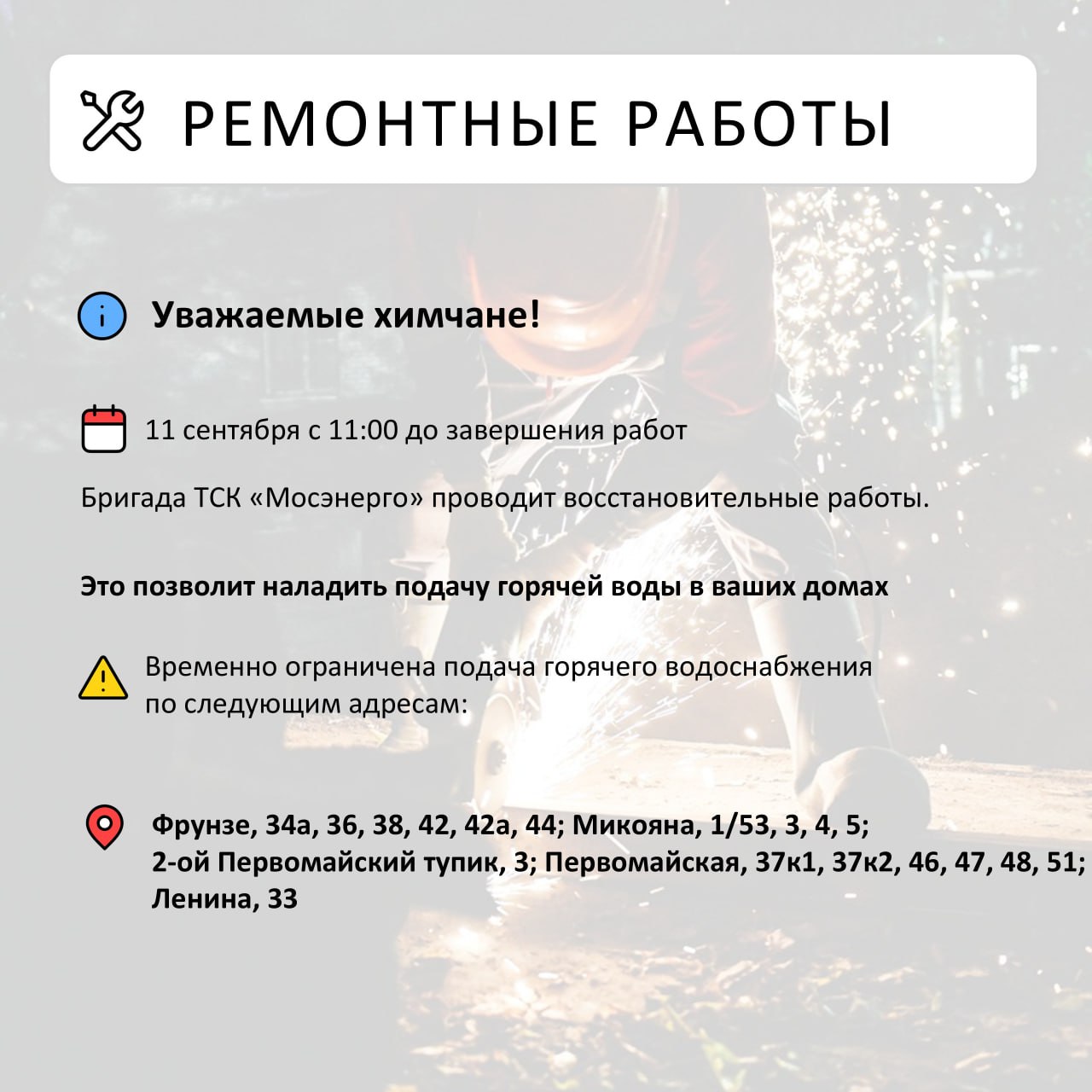 РЕМОНТНЫЕ РАБОТЫ

Уважаемые химчане!

11 сентября с 11:00 до завершения работ

Бригада ТСК «Мосэнерго» проводит восстановительные работы.

Это позволит наладить подачу горячей воды в ваших домах

Временно ограничена подача горячего водоснабжения по следующим адресам:

Фрунзе, 34а, 36, 38, 42, 42а, 44; Микояна, 1/53, 3, 4, 5; 2-ой Первомайский тупик, 3; Первомайская, 37к1, 37к2, 46, 47, 48, 51; Ленина, 33